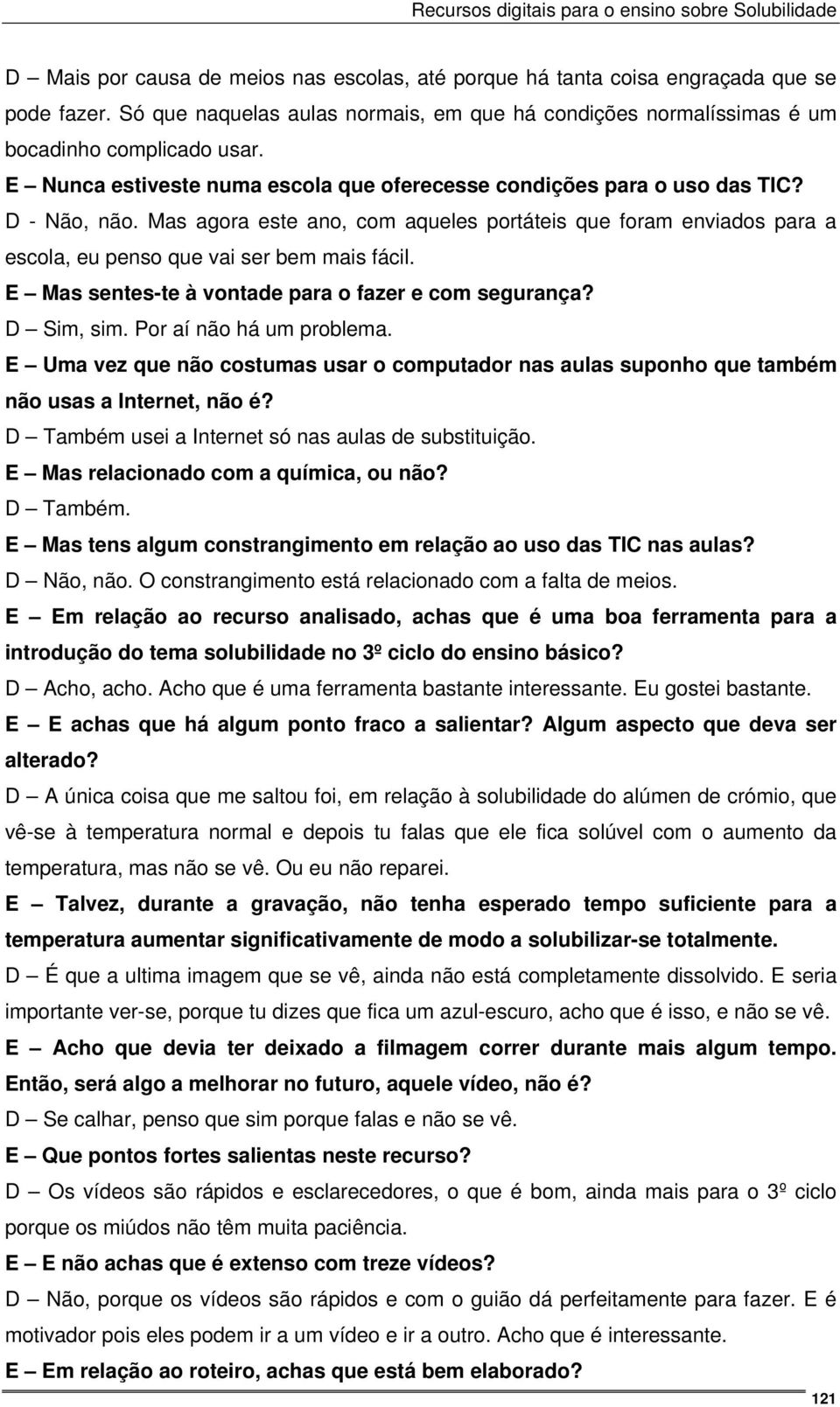 Recursos digitais para o ensino sobre Solubilidade

D – Mais por causa de meios nas escolas, até porque há tanta coisa engraçada que se pode fazer. Só que naquelas aulas normais, em que há condições normalíssimas é um bocadinho complicado usar.

E – Nunca estiveste numa escola que oferecesse condições para o uso das TIC?

D - Não, não. Mas agora este ano, com aqueles portáteis que foram enviados para a escola, eu penso que vai ser bem mais fácil.

E – Mas sentes-te à vontade para o fazer e com segurança?

D – Sim, sim. Por aí não há um problema.

E – Uma vez que não costumas usar o computador nas aulas suponho que também não usas a Internet, não é?

D – Também usei a Internet só nas aulas de substituição.

E – Mas relacionado com a química, ou não?

D – Também.

E – Mas tens algum constrangimento em relação ao uso das TIC nas aulas?

D – Não, não. O constrangimento está relacionado com a falta de meios.

E – Em relação ao recurso analisado, achas que é uma boa ferramenta para a introdução do tema solubilidade no 3º ciclo do ensino básico?

D – Acho, acho. Acho que é uma ferramenta bastante interessante. Eu gostei bastante.

E – E achas que há algum ponto fraco a salientar? Algum aspecto que deva ser alterado?

D – A única coisa que me saltou foi, em relação à solubilidade do alúmen de crómio, que vê-se à temperatura normal e depois tu falas que ele fica solúvel com o aumento da temperatura, mas não se vê. Ou eu não reparei.

E – Talvez, durante a gravação, não tenha esperado tempo suficiente para a temperatura aumentar significativamente de modo a solubilizar-se totalmente.

D – É que a ultima imagem que se vê, ainda não está completamente dissolvido. E seria importante ver-se, porque tu dizes que fica um azul-escuro, acho que é isso, e não se vê.

E – Acho que devia ter deixado a filmagem correr durante mais algum tempo. Então, será algo a melhorar no futuro, aquele vídeo, não é?

D – Se calhar, penso que sim porque falas e não se vê.

E – Que pontos fortes salientas neste recurso?

D – Os vídeos são rápidos e esclarecedores, o que é bom, ainda mais para o 3º ciclo porque os miúdos não têm muita paciência.

E – E não achas que é extenso com treze vídeos?

D – Não, porque os vídeos são rápidos e com o guião dá perfeitamente para fazer. E é motivador pois eles podem ir a um vídeo e ir a outro. Acho que é interessante.

E – Em relação ao roteiro, achas que está bem elaborado?

121